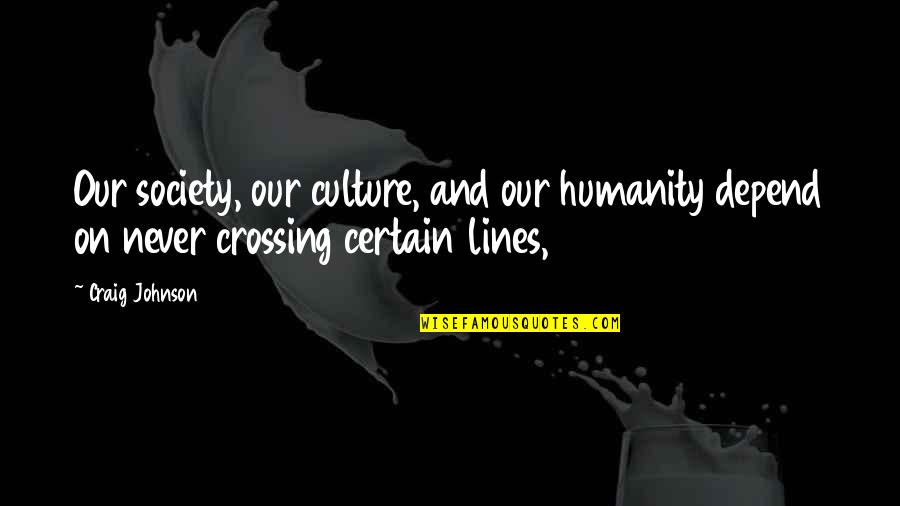 Our society, our culture, and our humanity depend on never crossing certain lines,

~ Craig Johnson

WISEFAMOUSQUOTES.COM